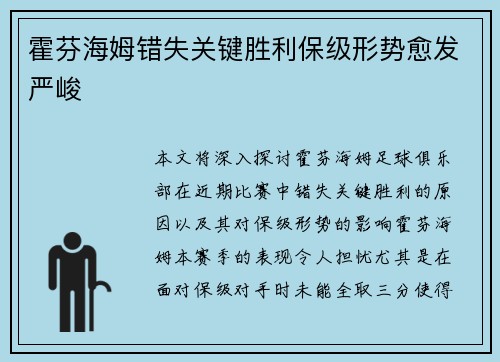 霍芬海姆错失关键胜利保级形势愈发严峻

本文将深入探讨霍芬海姆足球俱乐部在近期比赛中错失关键胜利的原因以及其对保级形势的影响霍芬海姆本赛季的表现令人担忧尤其是在面对保级对手时未能全取三分使得